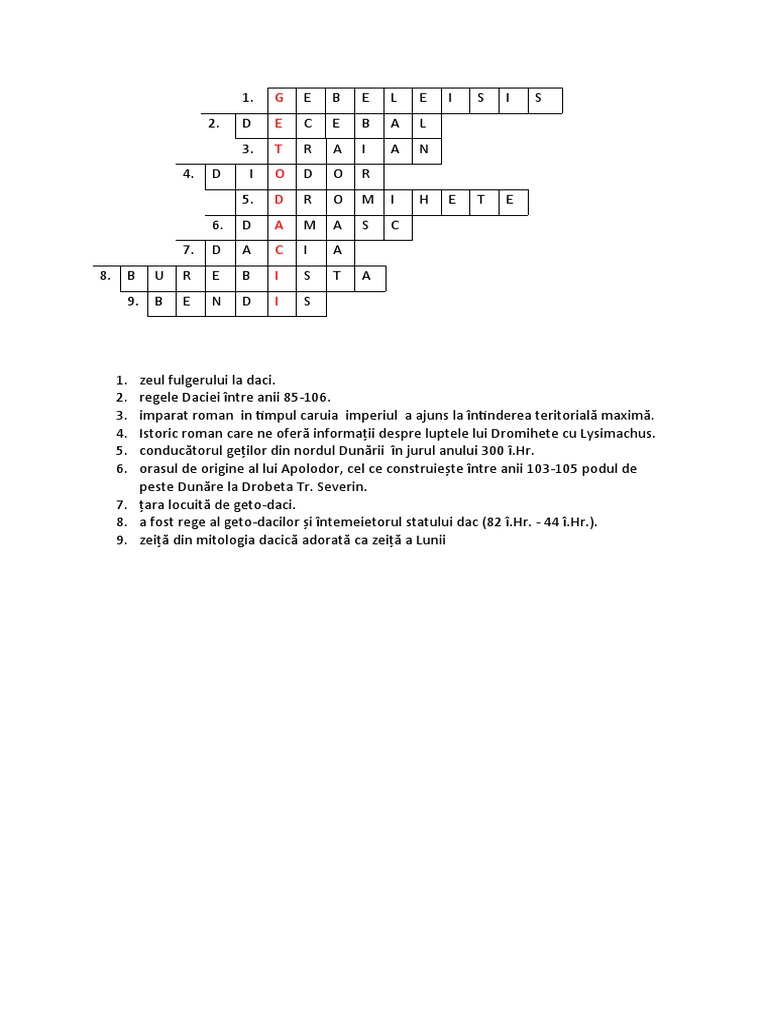 1. G E B E L E I S I S
2. D E C E B A L
3. T R A I A N
4. D I O D O R
5. D R O M I H E T E
6. D A M A S C
7. D A C I A
8. B U R E B I S T A
9. B E N D I S

1. zeul fulgerului la daci.
2. regele Daciei între anii 85-106.
3. imparat roman in timpul caruia imperiul a ajuns la întinderea teritorială maximă.
4. Istoric roman care ne oferă informații despre luptele lui Dromihete cu Lysimachus.
5. conducătorul geților din nordul Dunării în jurul anului 300 î.Hr.
6. orasul de origine al lui Apolodor, cel ce construiește între anii 103-105 podul de peste Dunăre la Drobeta Tr. Severin.
7. țara locuită de geto-daci.
8. a fost rege al geto-dacilor și întemeietorul statului dac (82 î.Hr. - 44 î.Hr.).
9. zeiță din mitologia dacică adorată ca zeiță a Lunii